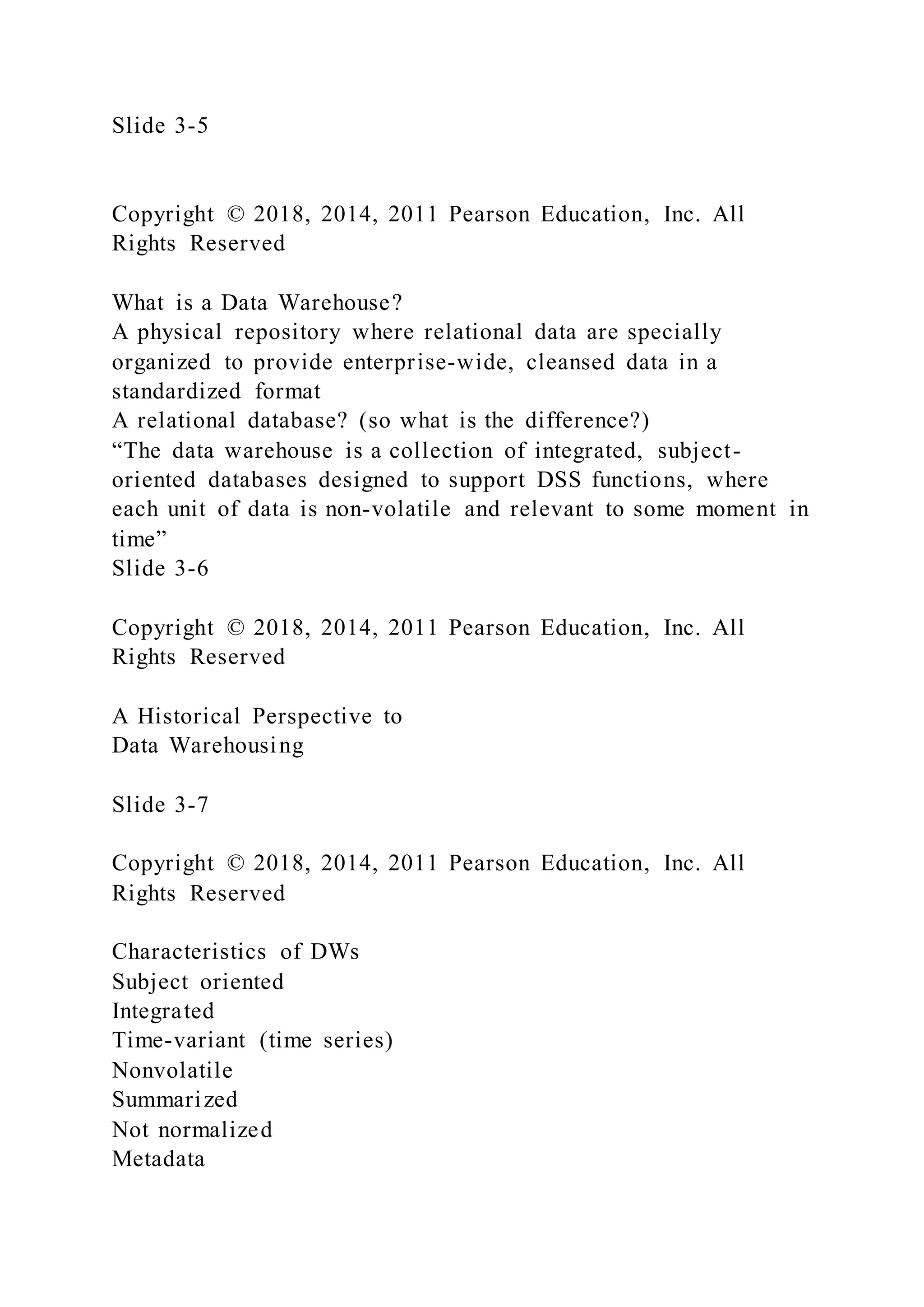 Slide 3-5

Copyright © 2018, 2014, 2011 Pearson Education, Inc. All Rights Reserved

What is a Data Warehouse?
A physical repository where relational data are specially organized to provide enterprise-wide, cleansed data in a standardized format
A relational database? (so what is the difference?)
“The data warehouse is a collection of integrated, subject-oriented databases designed to support DSS functions, where each unit of data is non-volatile and relevant to some moment in time”
Slide 3-6

Copyright © 2018, 2014, 2011 Pearson Education, Inc. All Rights Reserved

A Historical Perspective to
Data Warehousing

Slide 3-7

Copyright © 2018, 2014, 2011 Pearson Education, Inc. All Rights Reserved

Characteristics of DWs
Subject oriented
Integrated
Time-variant (time series)
Nonvolatile
Summarized
Not normalized
Metadata